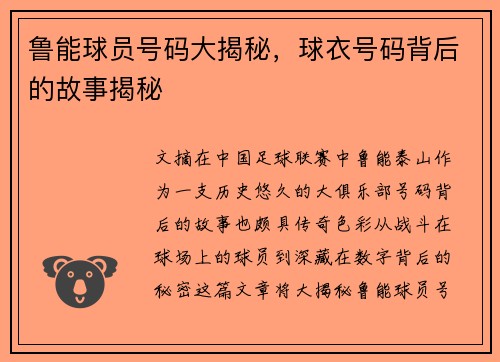 鲁能球员号码大揭秘，球衣号码背后的故事揭秘

文摘在中国足球联赛中鲁能泰山作为一支历史悠久的大俱乐部号码背后的故事也颇具传奇色彩从战斗在球场上的球员到深藏在数字背后的秘密这篇文章将大揭秘鲁能球员号